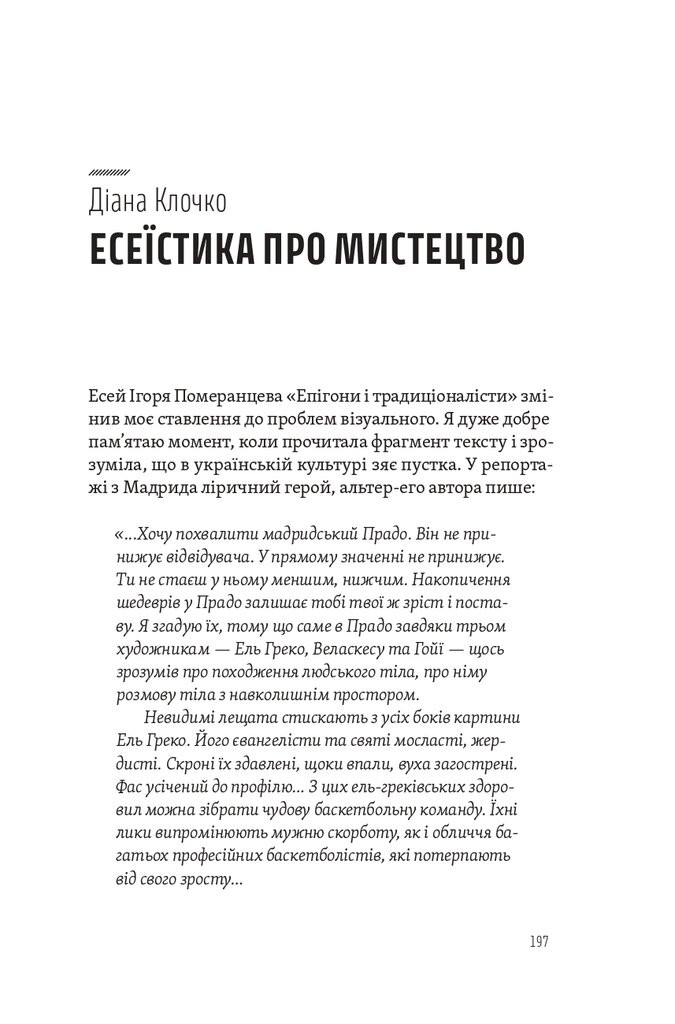 Діана Клочко
ЕСЕЇСТИКА ПРО МИСТЕЦТВО

Есей Ігоря Померанцева «Епігони і традиціоналісти» змінив моє ставлення до проблем візуального. Я дуже добре пам'ятаю момент, коли прочитала фрагмент тексту і зрозуміла, що в українській культурі зяє пустка. У репортажі з Мадрида ліричний герой, альтер-его автора пише:

«...Хочу похвалити мадридський Прадо. Він не принижує відвідувача. У прямому значенні не принижує. Ти не стаєш у ньому меншим, нижчим. Накопичення шедеврів у Прадо залишає тобі твої ж зріст і поставу. Я згадую їх, тому що саме в Прадо завдяки трьом художникам — Ель Греко, Веласкесу та Гойї — щось зрозумів про походження людського тіла, про німу розмову тіла з навколишнім простором.

Невидимі лещата стискають з усіх боків картини Ель Греко. Його євангелісти та святі мосласті, жердисті. Скроні їх здавлені, щоки впали, вуха загострені. Фас усічений до профілю... З цих ель-греківських здоровил можна зібрати чудову баскетбольну команду. Їхні лики випромінюють мужню скорботу, як і обличчя багатьох професійних баскетболістів, які потерпають від свого зросту...

197